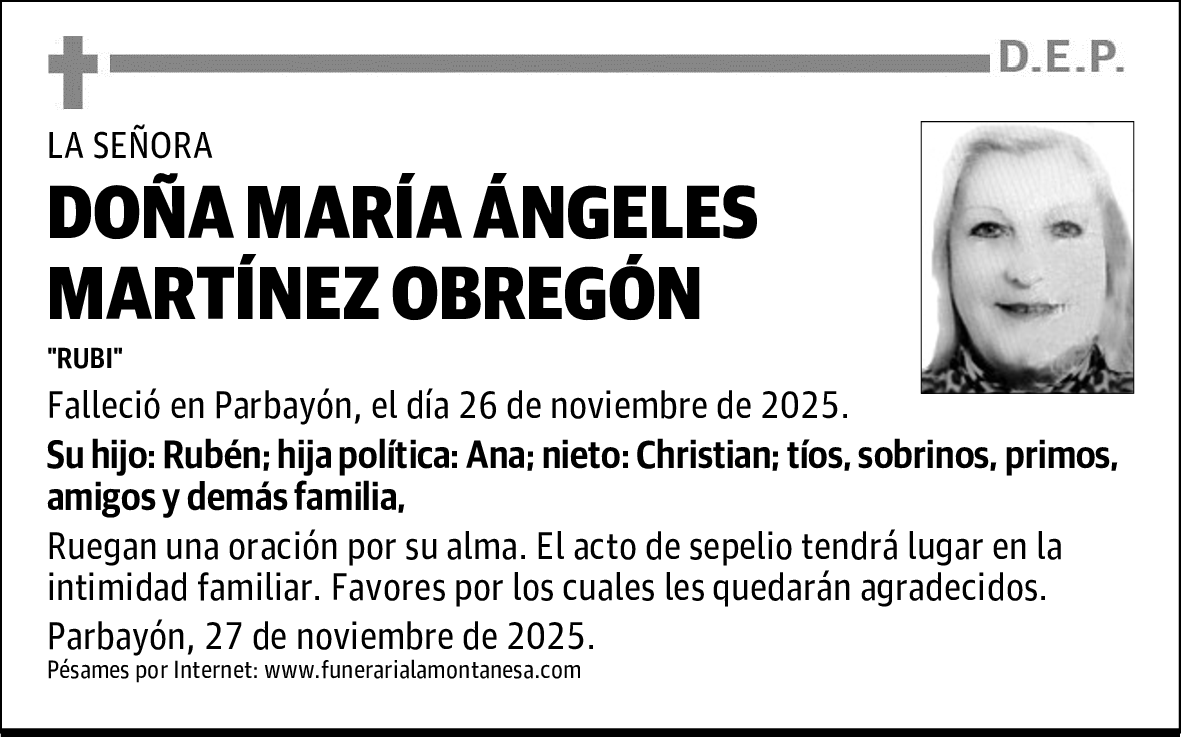 D.E.P.

LA SEÑORA

DOÑA MARÍA ÁNGELES MARTÍNEZ OBREGÓN

"RUBI"

Falleció en Parbayón, el día 26 de noviembre de 2025.

Su hijo: Rubén; hija política: Ana; nieto: Christian; tíos, sobrinos, primos, amigos y demás familia,

Ruegan una oración por su alma. El acto de sepelio tendrá lugar en la intimidad familiar. Favores por los cuales les quedarán agradecidos.

Parbayón, 27 de noviembre de 2025.

Pésames por Internet: www.funerarialamontanesa.com